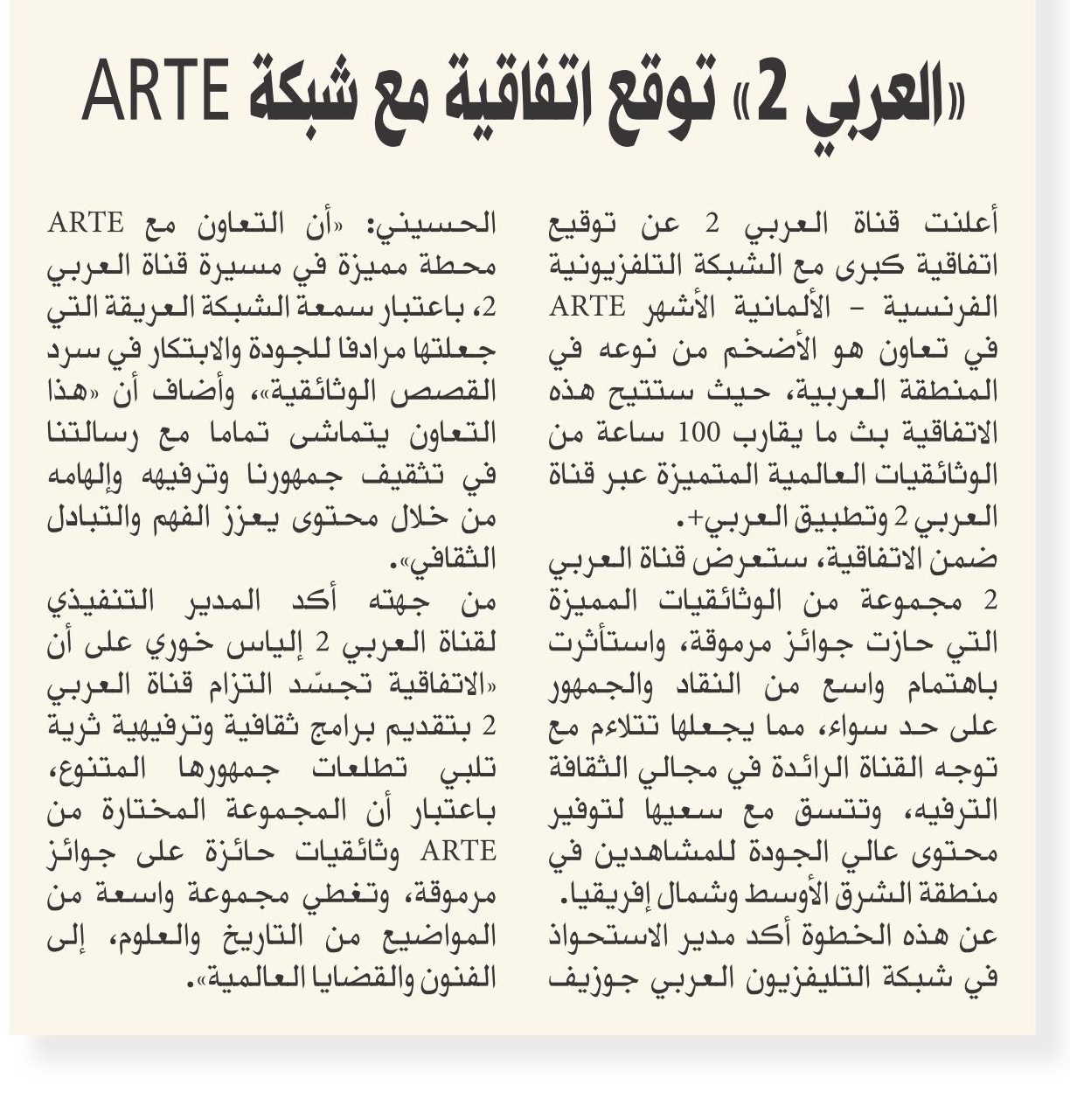 «العربي 2» توقع اتفاقية مع شبكة ARTE

أعلنت قناة العربي 2 عن توقيع اتفاقية كبرى مع الشبكة التلفزيونية الفرنسية - الألمانية الأشهر ARTE في تعاون هو الأضخم من نوعه في المنطقة العربية، حيث ستتيح هذه الاتفاقية بث ما يقارب 100 ساعة من الوثائقيات العالمية المتميزة عبر قناة العربي 2 وتطبيق العربي+.
ضمن الاتفاقية، ستعرض قناة العربي 2 مجموعة من الوثائقيات المميزة التي حازت جوائز مرموقة، واستأثرت باهتمام واسع من النقاد والجمهور على حد سواء، مما يجعلها تتلاءم مع توجه القناة الرائدة في مجالي الثقافة الترفيه، وتتسق مع سعيها لتوفير محتوى عالي الجودة للمشاهدين في منطقة الشرق الأوسط وشمال إفريقيا.
عن هذه الخطوة أكد مدير الاستحواذ في شبكة التليفزيون العربي جوزيف الحسيني: «أن التعاون مع ARTE محطة مميزة في مسيرة قناة العربي 2، باعتبار سمعة الشبكة العريقة التي جعلتها مرادفا للجودة والابتكار في سرد القصص الوثائقية»، وأضاف أن «هذا التعاون يتماشى تماما مع رسالتنا في تثقيف جمهورنا وترفيهه وإلهامه من خلال محتوى يعزز الفهم والتبادل الثقافي».
من جهته أكد المدير التنفيذي لقناة العربي 2 إلياس خوري على أن «الاتفاقية تجسّد التزام قناة العربي 2 بتقديم برامج ثقافية وترفيهية ثرية تلبي تطلعات جمهورها المتنوع، باعتبار أن المجموعة المختارة من ARTE وثائقيات حائزة على جوائز مرموقة، وتغطي مجموعة واسعة من المواضيع من التاريخ والعلوم، إلى الفنون والقضايا العالمية».